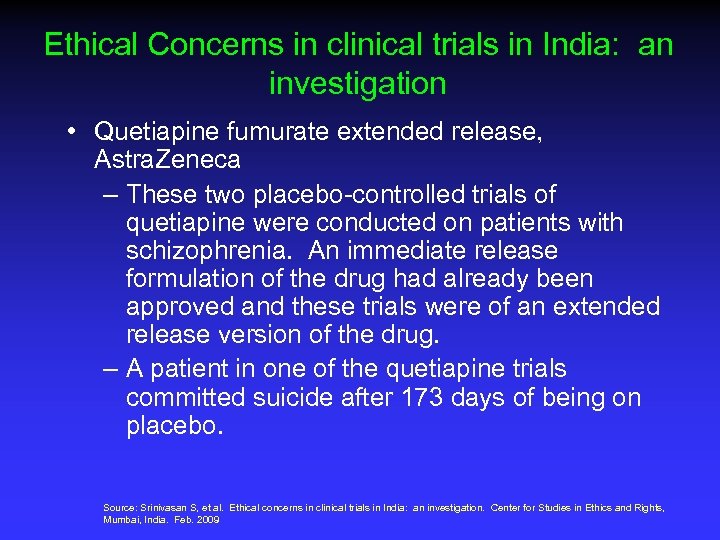 Ethical Concerns in clinical trials in India: an investigation

• Quetiapine fumurate extended release, AstraZeneca

– These two placebo-controlled trials of quetiapine were conducted on patients with schizophrenia. An immediate release formulation of the drug had already been approved and these trials were of an extended release version of the drug.

– A patient in one of the quetiapine trials committed suicide after 173 days of being on placebo.

Source: Srinivasan S, et al. Ethical concerns in clinical trials in India: an investigation. Center for Studies in Ethics and Rights, Mumbai, India. Feb. 2009